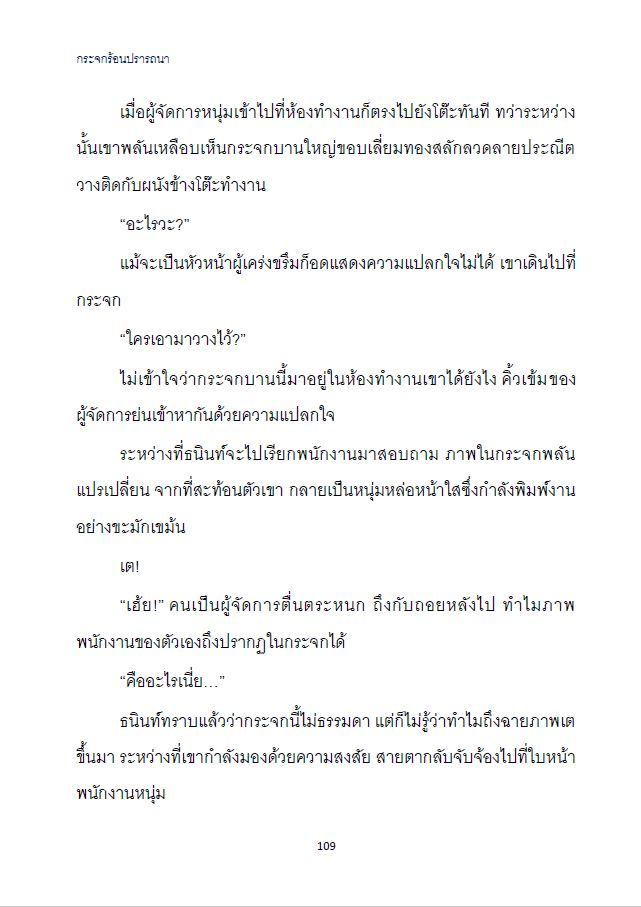 กระจกร้อนปรารถนา

เมื่อผู้จัดการหนุ่มเข้าไปที่ห้องทำงานก็ตรงไปยังโต๊ะทันที ทว่าระหว่างนั้นเขาพลันเหลือบเห็นกระจกบานใหญ่ขอบเลี่ยมทองสลักลวดลายประณีตวางติดกับผนังข้างโต๊ะทำงาน

“อะไรวะ?”

แม้จะเป็นหัวหน้าผู้เคร่งขรึมก็อดแสดงความแปลกใจไม่ได้ เขาเดินไปที่กระจก

“ใครเอามาวางไว้?”

ไม่เข้าใจว่ากระจกบานนี้มาอยู่ในห้องทำงานเขาได้ยังไง คิ้วเข้มของผู้จัดการย่นเข้าหากันด้วยความแปลกใจ

ระหว่างที่ธนินท์จะไปเรียกพนักงานมาสอบถาม ภาพในกระจกพลันแปรเปลี่ยน จากที่สะท้อนตัวเขา กลายเป็นหนุ่มหล่อหน้าใสซึ่งกำลังพิมพ์งานอย่างขะมักเขม้น

เต!

“เฮ้ย!” คนเป็นผู้จัดการตื่นตระหนก ถึงกับถอยหลังไป ทำไมภาพพนักงานของตัวเองถึงปรากฏในกระจกได้

“คืออะไรเนี่ย...”

ธนินท์ทราบแล้วว่ากระจกนี้ไม่ธรรมดา แต่ก็ไม่รู้ว่าทำไมถึงฉายภาพเตขึ้นมา ระหว่างที่เขากำลังมองด้วยความสงสัย สายตากลับจับจ้องไปที่ใบหน้าพนักงานหนุ่ม

109